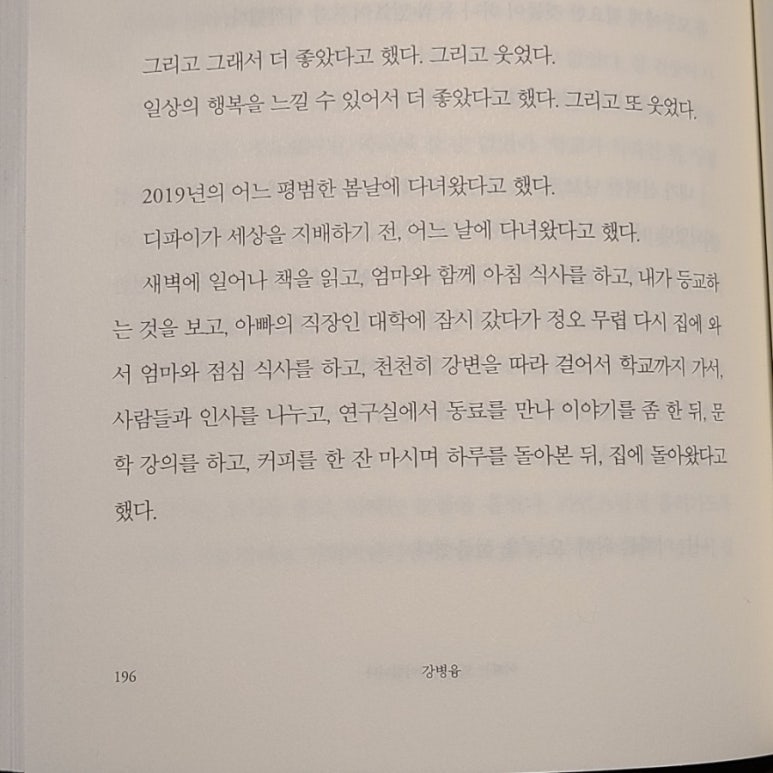 그리고 그래서 더 좋았다고 했다. 그리고 웃었다.

일상의 행복을 느낄 수 있어서 더 좋았다고 했다. 그리고 또 웃었다.

2019년의 어느 평범한 봄날에 다녀왔다고 했다.

디파이가 세상을 지배하기 전, 어느 날에 다녀왔다고 했다.

새벽에 일어나 책을 읽고, 엄마와 함께 아침 식사를 하고, 내가 등교하는 것을 보고, 아빠의 직장인 대학에 잠시 갔다가 정오 무렵 다시 집에 와서 엄마와 점심 식사를 하고, 천천히 강변을 따라 걸어서 학교까지 가서, 사람들과 인사를 나누고, 연구실에서 동료를 만나 이야기를 좀 한 뒤, 문학 강의를 하고, 커피를 한 잔 마시며 하루를 돌아본 뒤, 집에 돌아왔다고 했다.

196 강병융